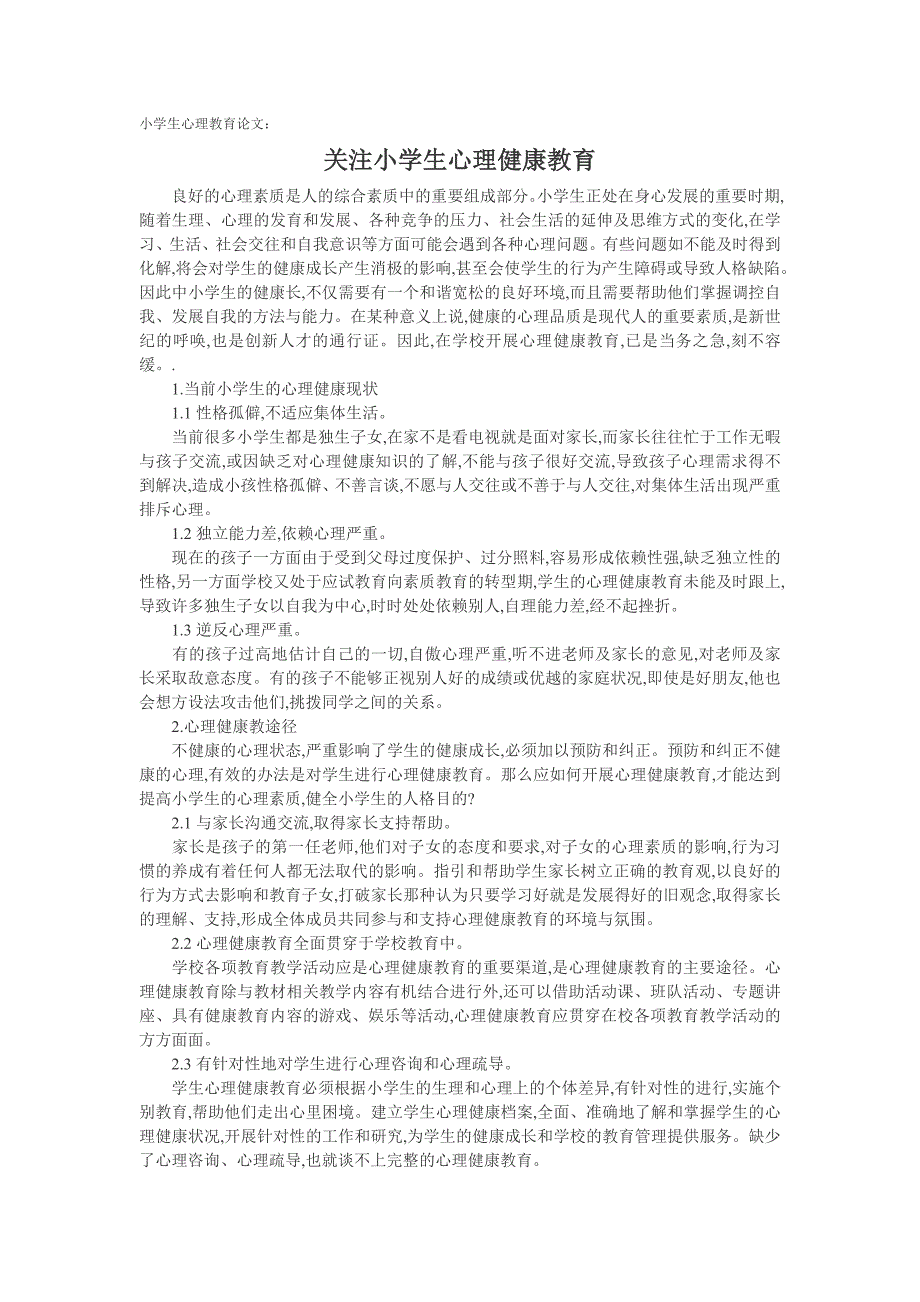 小学生心理教育论文:

关注小学生心理健康教育

良好的心理素质是人的综合素质中的重要组成部分。小学生正处在身心发展的重要时期,随着生理、心理的发育和发展、各种竞争的压力、社会生活的延伸及思维方式的变化,在学习、生活、社会交往和自我意识等方面可能会遇到各种心理问题。有些问题如不能及时得到化解,将会对学生的健康成长产生消极的影响,甚至会使学生的行为产生障碍或导致人格缺陷。因此中小学生的健康长,不仅需要有一个和谐宽松的良好环境,而且需要帮助他们掌握调控自我、发展自我的方法与能力。在某种意义上说,健康的心理品质是现代人的重要素质,是新世纪的呼唤,也是创新人才的通行证。因此,在学校开展心理健康教育,已是当务之急,刻不容缓。.

1.当前小学生的心理健康现状

1.1 性格孤僻,不适应集体生活。

当前很多小学生都是独生子女,在家不是看电视就是面对家长,而家长往往忙于工作无暇与孩子交流,或因缺乏对心理健康知识的了解,不能与孩子很好交流,导致孩子心理需求得不到解决,造成小孩性格孤僻、不善言谈,不愿与人交往或不善于与人交往,对集体生活出现严重排斥心理。

1.2 独立能力差,依赖心理严重。

现在的孩子一方面由于受到父母过度保护、过分照料,容易形成依赖性强,缺乏独立性的性格,另一方面学校又处于应试教育向素质教育的转型期,学生的心理健康教育未能及时跟上,导致许多独生子女以自我为中心,时时处处依赖别人,自理能力差,经不起挫折。

1.3 逆反心理严重。

有的孩子过高地估计自己的一切,自傲心理严重,听不进老师及家长的意见,对老师及家长采取敌意态度。有的孩子不能够正视别人好的成绩或优越的家庭状况,即使是好朋友,他也会想方设法攻击他们,挑拨同学之间的关系。

2.心理健康教途径

不健康的心理状态,严重影响了学生的健康成长,必须加以预防和纠正。预防和纠正不健康的心理,有效的办法是对学生进行心理健康教育。那么应如何开展心理健康教育,才能达到提高小学生的心理素质,健全小学生的人格目的?

2.1 与家长沟通交流,取得家长支持帮助。

家长是孩子的第一任老师,他们对子女的态度和要求,对子女的心理素质的影响,行为习惯的养成有着任何人都无法取代的影响。指引和帮助学生家长树立正确的教育观,以良好的行为方式去影响和教育子女,打破家长那种认为只要学习好就是发展得好的旧观念,取得家长的理解、支持,形成全体成员共同参与和支持心理健康教育的环境与氛围。

2.2 心理健康教育全面贯穿于学校教育中。

学校各项教育教学活动应是心理健康教育的重要渠道,是心理健康教育的主要途径。心理健康教育除与教材相关教学内容有机结合进行外,还可以借助活动课、班队活动、专题讲座、具有健康教育内容的游戏、娱乐等活动,心理健康教育应贯穿在校各项教育教学活动的方方面面。

2.3 有针对性地对学生进行心理咨询和心理疏导。

学生心理健康教育必须根据小学生的生理和心理上的个体差异,有针对性的进行,实施个别教育,帮助他们走出心里困境。建立学生心理健康档案,全面、准确地了解和掌握学生的心理健康状况,开展针对性的工作和研究,为学生的健康成长和学校的教育管理提供服务。缺少了心理咨询、心理疏导,也就谈不上完整的心理健康教育。